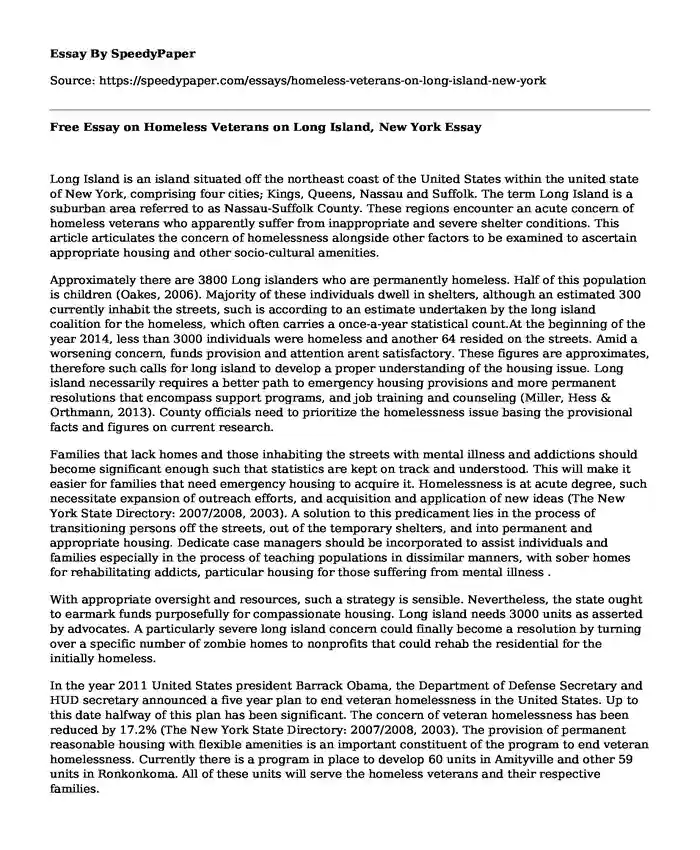 Essay By SpeedyPaper

Source: https://speedypaper.com/essays/homeless-veterans-on-long-island-new-york

Free Essay on Homeless Veterans on Long Island, New York Essay

Long Island is an island situated off the northeast coast of the United States within the united state of New York, comprising four cities; Kings, Queens, Nassau and Suffolk. The term Long Island is a suburban area referred to as Nassau-Suffolk County. These regions encounter an acute concern of homeless veterans who apparently suffer from inappropriate and severe shelter conditions. This article articulates the concern of homelessness alongside other factors to be examined to ascertain appropriate housing and other socio-cultural amenities.

Approximately there are 3800 Long islanders who are permanently homeless. Half of this population is children (Oakes, 2006). Majority of these individuals dwell in shelters, although an estimated 300 currently inhabit the streets, such is according to an estimate undertaken by the long island coalition for the homeless, which often carries a once-a-year statistical count.At the beginning of the year 2014, less than 3000 individuals were homeless and another 64 resided on the streets. Amid a worsening concern, funds provision and attention arent satisfactory. These figures are approximates, therefore such calls for long island to develop a proper understanding of the housing issue. Long island necessarily requires a better path to emergency housing provisions and more permanent resolutions that encompass support programs, and job training and counseling (Miller, Hess & Orthmann, 2013). County officials need to prioritize the homelessness issue basing the provisional facts and figures on current research.

Families that lack homes and those inhabiting the streets with mental illness and addictions should become significant enough such that statistics are kept on track and understood. This will make it easier for families that need emergency housing to acquire it. Homelessness is at acute degree, such necessitate expansion of outreach efforts, and acquisition and application of new ideas (The New York State Directory: 2007/2008, 2003). A solution to this predicament lies in the process of transitioning persons off the streets, out of the temporary shelters, and into permanent and appropriate housing. Dedicate case managers should be incorporated to assist individuals and families especially in the process of teaching populations in dissimilar manners, with sober homes for rehabilitating addicts, particular housing for those suffering from mental illness .

With appropriate oversight and resources, such a strategy is sensible. Nevertheless, the state ought to earmark funds purposefully for compassionate housing. Long island needs 3000 units as asserted by advocates. A particularly severe long island concern could finally become a resolution by turning over a specific number of zombie homes to nonprofits that could rehab the residential for the initially homeless.

In the year 2011 United States president Barrack Obama, the Department of Defense Secretary and HUD secretary announced a five year plan to end veteran homelessness in the United States. Up to this date halfway of this plan has been significant. The concern of veteran homelessness has been reduced by 17.2% (The New York State Directory: 2007/2008, 2003). The provision of permanent reasonable housing with flexible amenities is an important constituent of the program to end veteran homelessness. Currently there is a program in place to develop 60 units in Amityville and other 59 units in Ronkonkoma. All of these units will serve the homeless veterans and their respective families.